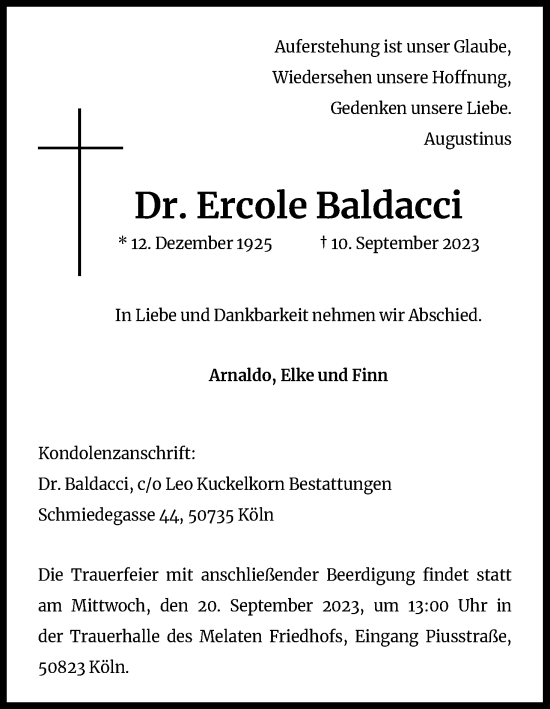 Auferstehung ist unser Glaube,
Wiedersehen unsere Hoffnung,
Gedenken unsere Liebe.
Augustinus

Dr. Ercole Baldacci

* 12. Dezember 1925 † 10. September 2023

In Liebe und Dankbarkeit nehmen wir Abschied.

Arnaldo, Elke und Finn

Kondolenzanschrift:
Dr. Baldacci, c/o Leo Kuckelkorn Bestattungen
Schmiedegasse 44, 50735 Köln

Die Trauerfeier mit anschließender Beerdigung findet statt am Mittwoch, den 20. September 2023, um 13:00 Uhr in der Trauerhalle des Melaten Friedhofs, Eingang Piusstraße, 50823 Köln.